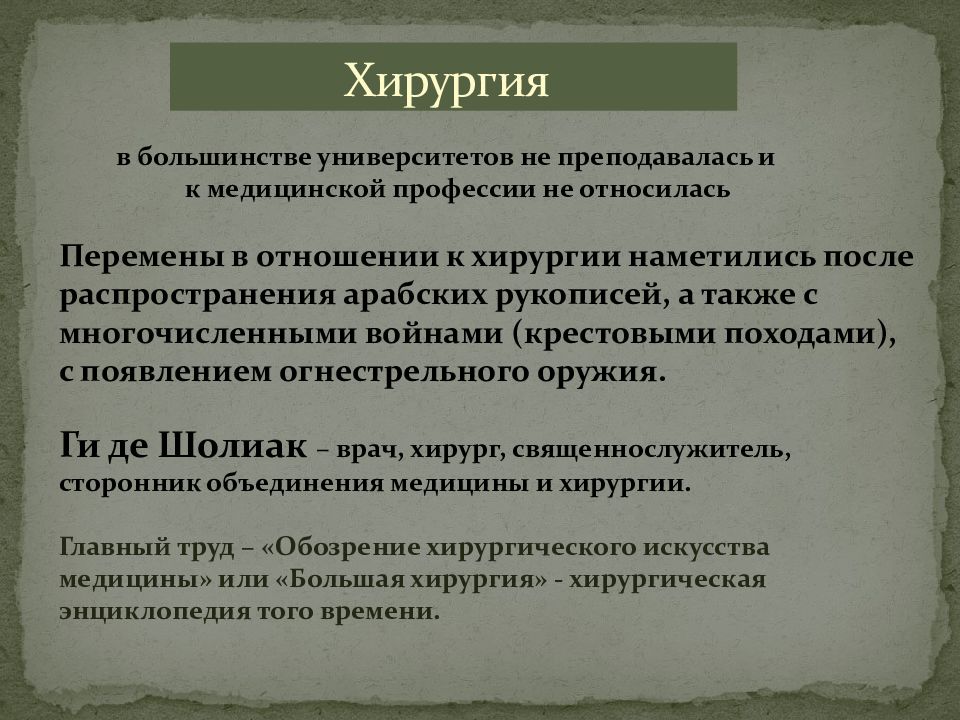 Хирургия

в большинстве университетов не преподавалась и к медицинской профессии не относилась

Перемены в отношении к хирургии наметились после распространения арабских рукописей, а также с многочисленными войнами (крестовыми походами), с появлением огнестрельного оружия.

Ги де Шолиак – врач, хирург, священнослужитель, сторонник объединения медицины и хирургии.

Главный труд – «Обозрение хирургического искусства медицины» или «Большая хирургия» - хирургическая энциклопедия того времени.